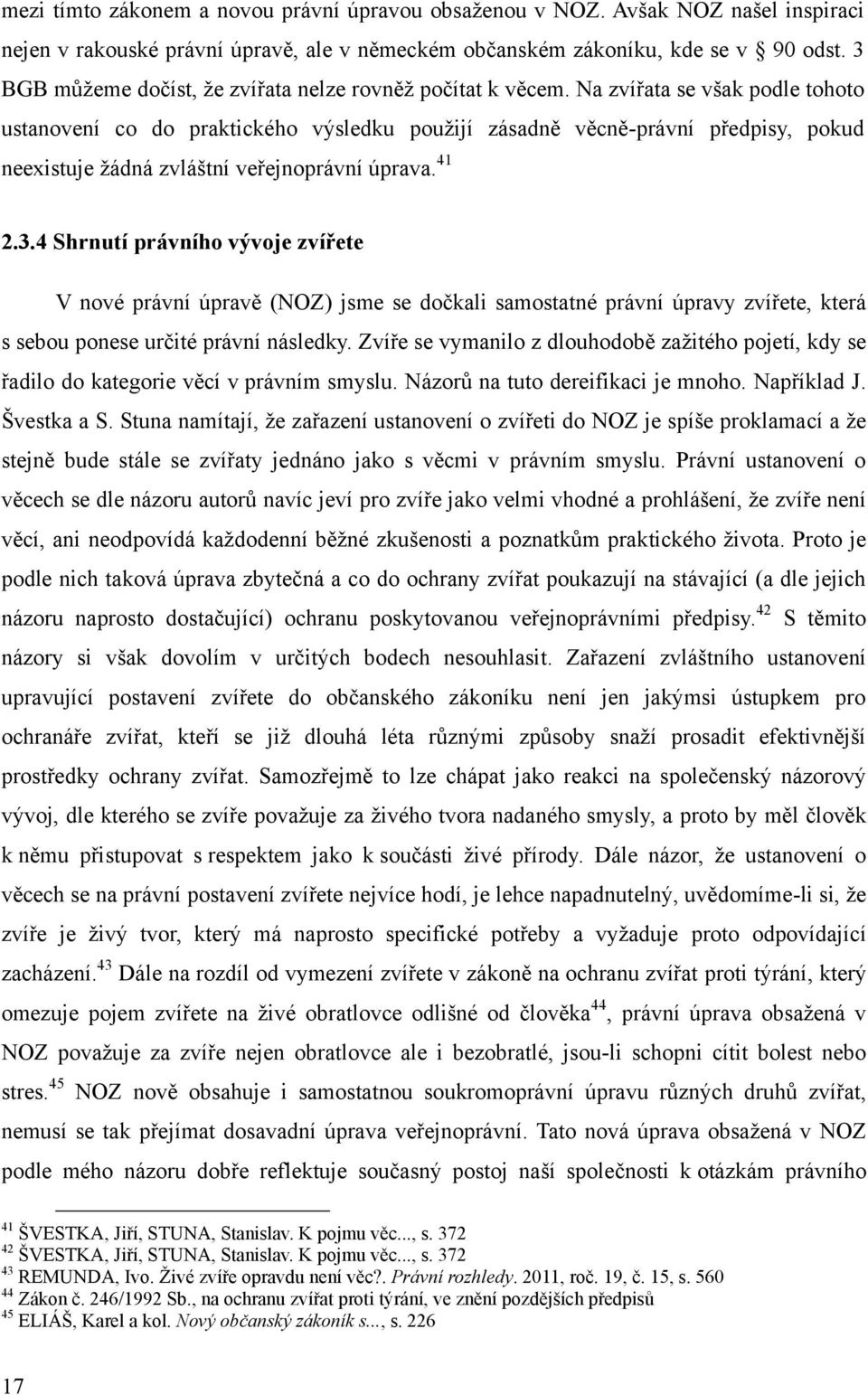 mezi tímto zákonem a novou právní úpravou obsaženou v NOZ. Avšak NOZ našel inspiraci nejen v rakouské právní úpravě, ale v německém občanském zákoníku, kde se v § 90 odst. 3 BGB můžeme dočíst, že zvířata nelze rovněž počítat k věcem. Na zvířata se však podle tohoto ustanovení co do praktického výsledku použijí zásadně věcně-právní předpisy, pokud neexistuje žádná zvláštní veřejnoprávní úprava.$^{41}$

2.3.4 Shrnutí právního vývoje zvířete

V nové právní úpravě (NOZ) jsme se dočkali samostatné právní úpravy zvířete, která s sebou ponese určité právní následky. Zvíře se vymanilo z dlouhodobě zažitého pojetí, kdy se řadilo do kategorie věcí v právním smyslu. Názorů na tuto dereifikaci je mnoho. Například J. Švestka a S. Stuna namítají, že zařazení ustanovení o zvířeti do NOZ je spíše proklamací a že stejně bude stále se zvířaty jednáno jako s věcmi v právním smyslu. Právní ustanovení o věcech se dle názoru autorů navíc jeví pro zvíře jako velmi vhodné a prohlášení, že zvíře není věcí, ani neodpovídá každodenní běžné zkušenosti a poznatkům praktického života. Proto je podle nich taková úprava zbytečná a co do ochrany zvířat poukazují na stávající (a dle jejich názoru naprosto dostačující) ochranu poskytovanou veřejnoprávními předpisy.$^{42}$ S těmito názory si však dovolím v určitých bodech nesouhlasit. Zařazení zvláštního ustanovení upravující postavení zvířete do občanského zákoníku není jen jakýmsi ústupkem pro ochranáře zvířat, kteří se již dlouhá léta různými způsoby snaží prosadit efektivnější prostředky ochrany zvířat. Samozřejmě to lze chápat jako reakci na společenský názorový vývoj, dle kterého se zvíře považuje za živého tvora nadaného smysly, a proto by měl člověk k němu přistupovat s respektem jako k součásti živé přírody. Dále názor, že ustanovení o věcech se na právní postavení zvířete nejvíce hodí, je lehce napadnutelný, uvědomíme-li si, že zvíře je živý tvor, který má naprosto specifické potřeby a vyžaduje proto odpovídající zacházení.$^{43}$ Dále na rozdíl od vymezení zvířete v zákoně na ochranu zvířat proti týrání, který omezuje pojem zvířete na živé obratlovce odlišné od člověka$^{44}$, právní úprava obsažená v NOZ považuje za zvíře nejen obratlovce ale i bezobratlé, jsou-li schopni cítit bolest nebo stres.$^{45}$ NOZ nově obsahuje i samostatnou soukromoprávní úpravu různých druhů zvířat, nemusí se tak přejímat dosavadní úprava veřejnoprávní. Tato nová úprava obsažená v NOZ podle mého názoru dobře reflektuje současný postoj naší společnosti k otázkám právního

$^{41}$ ŠVESTKA, Jiří, STUNA, Stanislav. K pojmu věc..., s. 372
$^{42}$ ŠVESTKA, Jiří, STUNA, Stanislav. K pojmu věc..., s. 372
$^{43}$ REMUNDA, Ivo. Živé zvíře opravdu není věc?. Právní rozhledy. 2011, roč. 19, č. 15, s. 560
$^{44}$ Zákon č. 246/1992 Sb., na ochranu zvířat proti týrání, ve znění pozdějších předpisů
$^{45}$ ELIÁŠ, Karel a kol. Nový občanský zákoník s..., s. 226

17